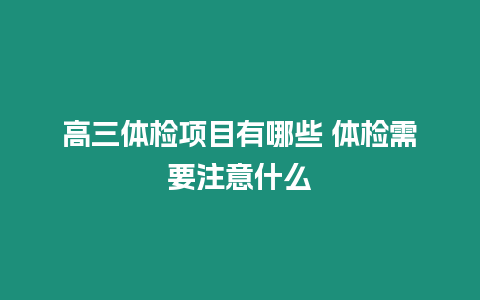 高三体检项目有哪些 体检需要注意什么